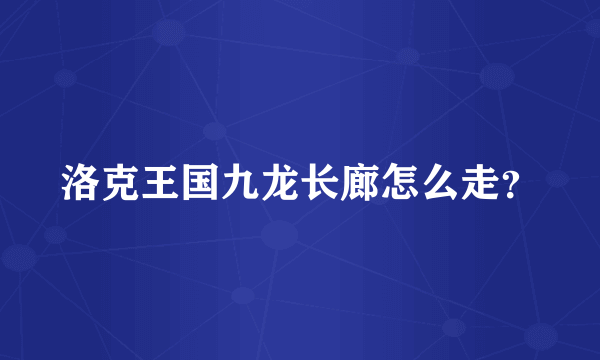 洛克王国九龙长廊怎么走?